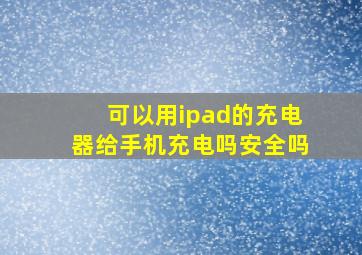 可以用ipad的充电器给手机充电吗安全吗